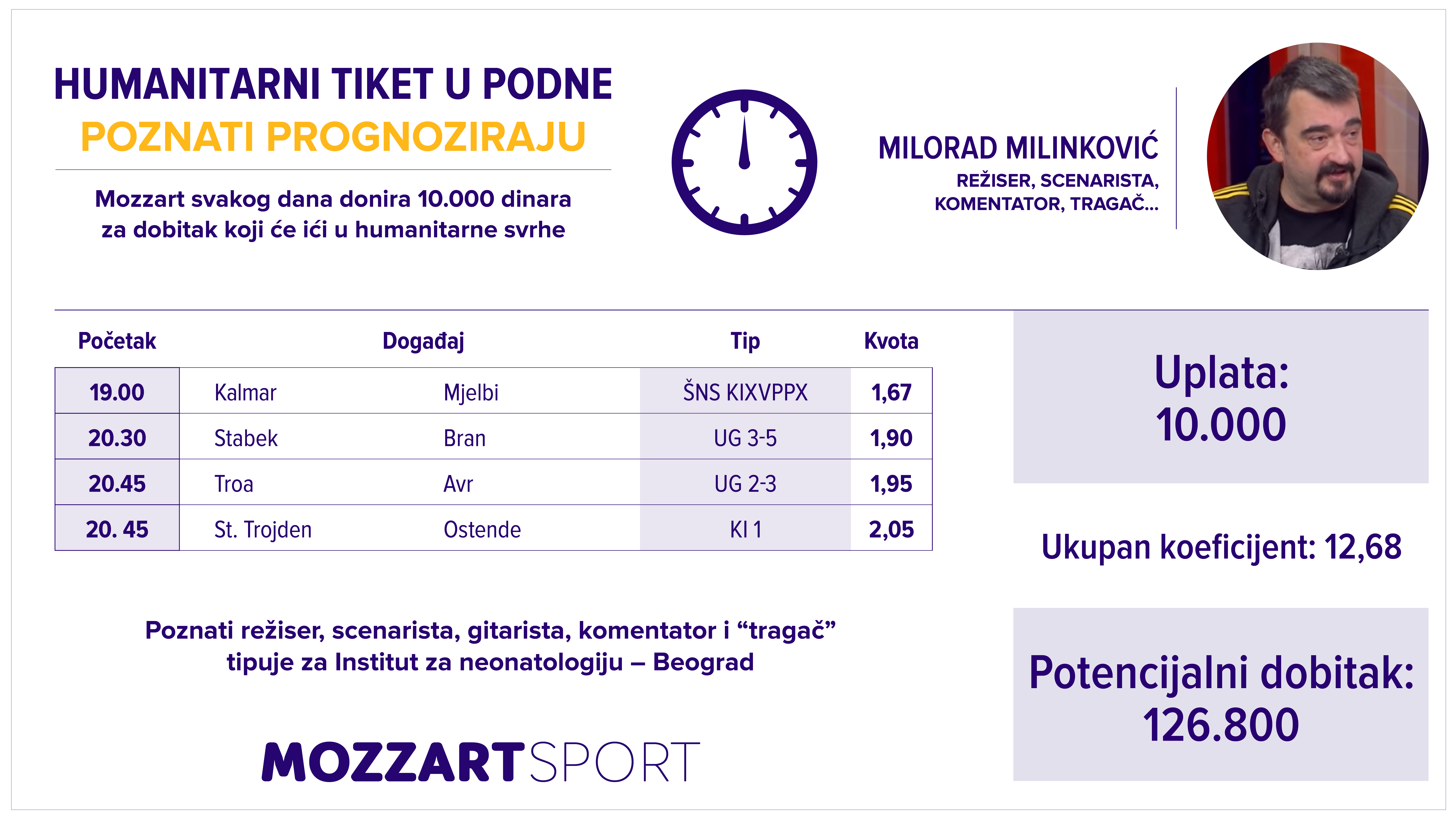 HUMANITARNI TIKET U PODNE
POZNATI PROGNOZIRAJU

Mozzart svakog dana donira 10.000 dinara za dobitak koji će ići u humanitarne svrhe

MILORAD MILINKOVIĆ
REŽISER, SCENARISTA,
KOMENTATOR, TRAGAČ...

| Početak | Događaj | | Tip | Kvota |
|---|---|---|---|---|
| 19.00 | Kalmar | Mjelbi | ŠNS KIXVPPX | 1,67 |
| 20.30 | Stabek | Bran | UG 3-5 | 1,90 |
| 20.45 | Troa | Avr | UG 2-3 | 1,95 |
| 20. 45 | St. Trojden | Ostende | KI 1 | 2,05 |

Uplata:
10.000

Ukupan koeficijent: 12,68

Potencijalni dobitak:
126.800

Poznati režiser, scenarista, gitarista, komentator i "tragač" tipuje za Institut za neonatologiju – Beograd

MOZZARTSPORT